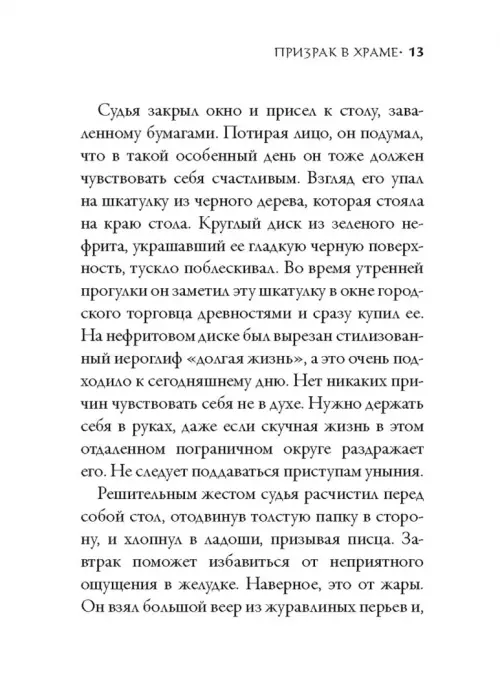 ПРИЗРАК В ХРАМЕ· 13

Судья закрыл окно и присел к столу, заваленному бумагами. Потирая лицо, он подумал, что в такой особенный день он тоже должен чувствовать себя счастливым. Взгляд его упал на шкатулку из черного дерева, которая стояла на краю стола. Круглый диск из зеленого нефрита, украшавший ее гладкую черную поверхность, тускло поблескивал. Во время утренней прогулки он заметил эту шкатулку в окне городского торговца древностями и сразу купил ее. На нефритовом диске был вырезан стилизованный иероглиф «долгая жизнь», а это очень подходило к сегодняшнему дню. Нет никаких причин чувствовать себя не в духе. Нужно держать себя в руках, даже если скучная жизнь в этом отдаленном пограничном округе раздражает его. Не следует поддаваться приступам уныния.

Решительным жестом судья расчистил перед собой стол, отодвинув толстую папку в сторону, и хлопнул в ладоши, призывая писца. Завтрак поможет избавиться от неприятного ощущения в желудке. Наверное, это от жары. Он взял большой веер из журавлиных перьев и,